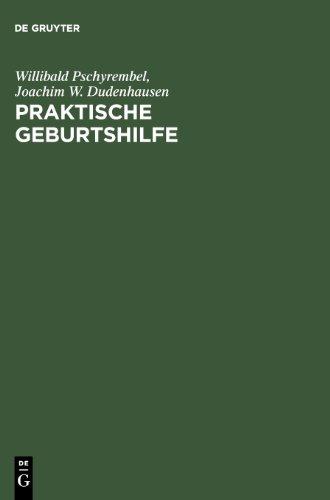 DE GRUYTER

Willibald Pschyrembel,
Joachim W. Dudenhausen

PRAKTISCHE
GEBURTSHILFE

DE
G